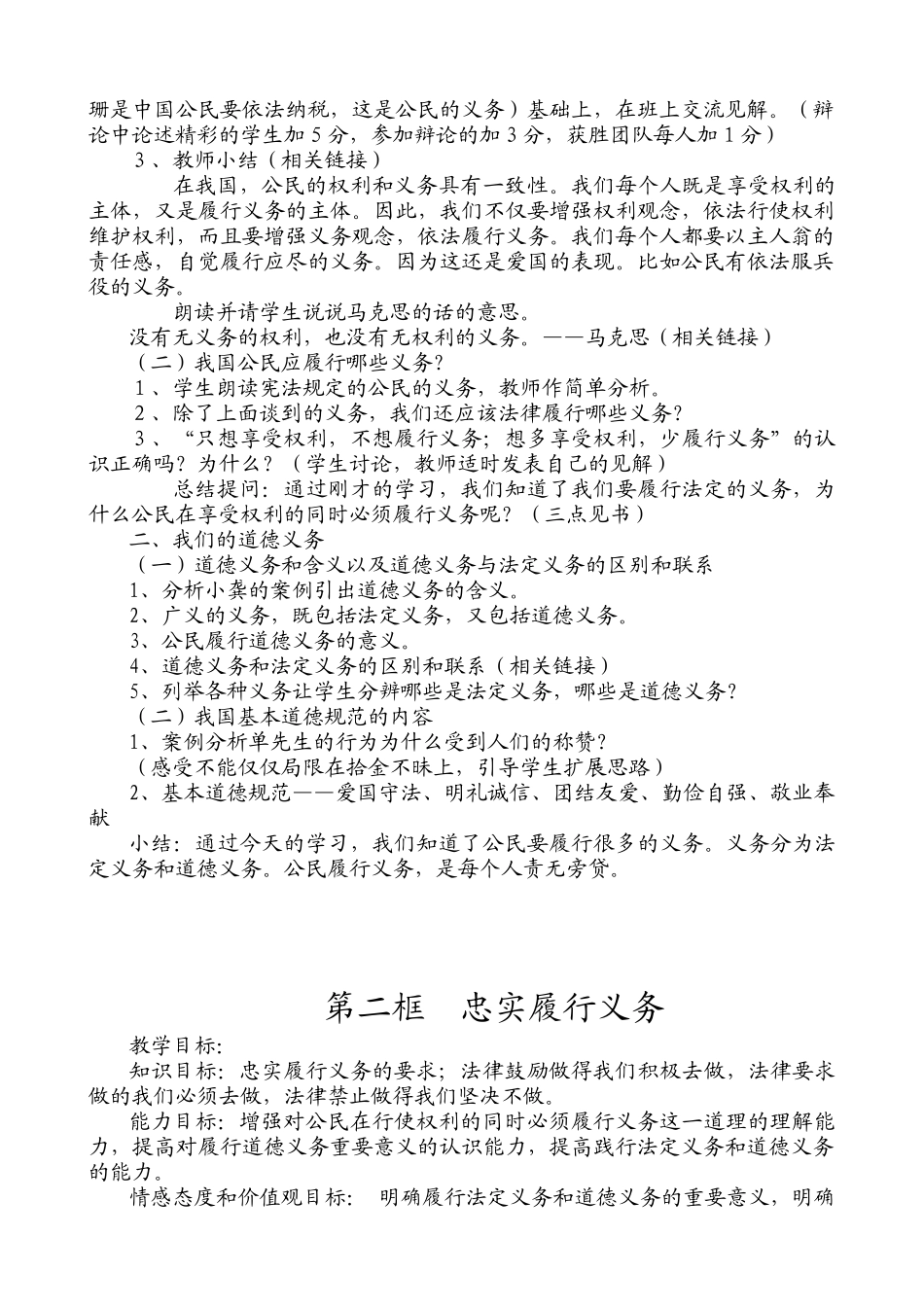 珊是中国公民要依法纳税，这是公民的义务）基础上，在班上交流见解。（辩论中论述精彩的学生加 5 分，参加辩论的加 3 分，获胜团队每人加 1 分）

3 、教师小结（相关链接）

在我国，公民的权利和义务具有一致性。我们每个人既是享受权利的主体，又是履行义务的主体。因此，我们不仅要增强权利观念，依法行使权利维护权利，而且要增强义务观念，依法履行义务。我们每个人都要以主人翁的责任感，自觉履行应尽的义务。因为这还是爱国的表现。比如公民有依法服兵役的义务。

朗读并请学生说说马克思的话的意思。

没有无义务的权利，也没有无权利的义务。——马克思（相关链接）

（二）我国公民应履行哪些义务？

1 、学生朗读宪法规定的公民的义务，教师作简单分析。

2 、除了上面谈到的义务，我们还应该法律履行哪些义务？

3 、“只想享受权利，不想履行义务；想多享受权利，少履行义务”的认识正确吗？为什么？（学生讨论，教师适时发表自己的见解）

总结提问：通过刚才的学习，我们知道了我们要履行法定的义务，为什么公民在享受权利的同时必须履行义务呢？（三点见书）

二、我们的道德义务

（一）道德义务和含义以及道德义务与法定义务的区别和联系

1、分析小龚的案例引出道德义务的含义。

2、广义的义务，既包括法定义务，又包括道德义务。

3、公民履行道德义务的意义。

4、道德义务和法定义务的区别和联系（相关链接）

5、列举各种义务让学生分辨哪些是法定义务，哪些是道德义务？

（二）我国基本道德规范的内容

1、案例分析单先生的行为为什么受到人们的称赞？

（感受不能仅仅局限在拾金不昧上，引导学生扩展思路）

2、基本道德规范——爱国守法、明礼诚信、团结友爱、勤俭自强、敬业奉献

小结：通过今天的学习，我们知道了公民要履行很多的义务。义务分为法定义务和道德义务。公民履行义务，是每个人责无旁贷。

第二框　忠实履行义务

教学目标：

知识目标：忠实履行义务的要求；法律鼓励做得我们积极去做，法律要求做的我们必须去做，法律禁止做得我们坚决不做。

能力目标：增强对公民在行使权利的同时必须履行义务这一道理的理解能力，提高对履行道德义务重要意义的认识能力，提高践行法定义务和道德义务的能力。

情感态度和价值观目标：　明确履行法定义务和道德义务的重要意义，明确